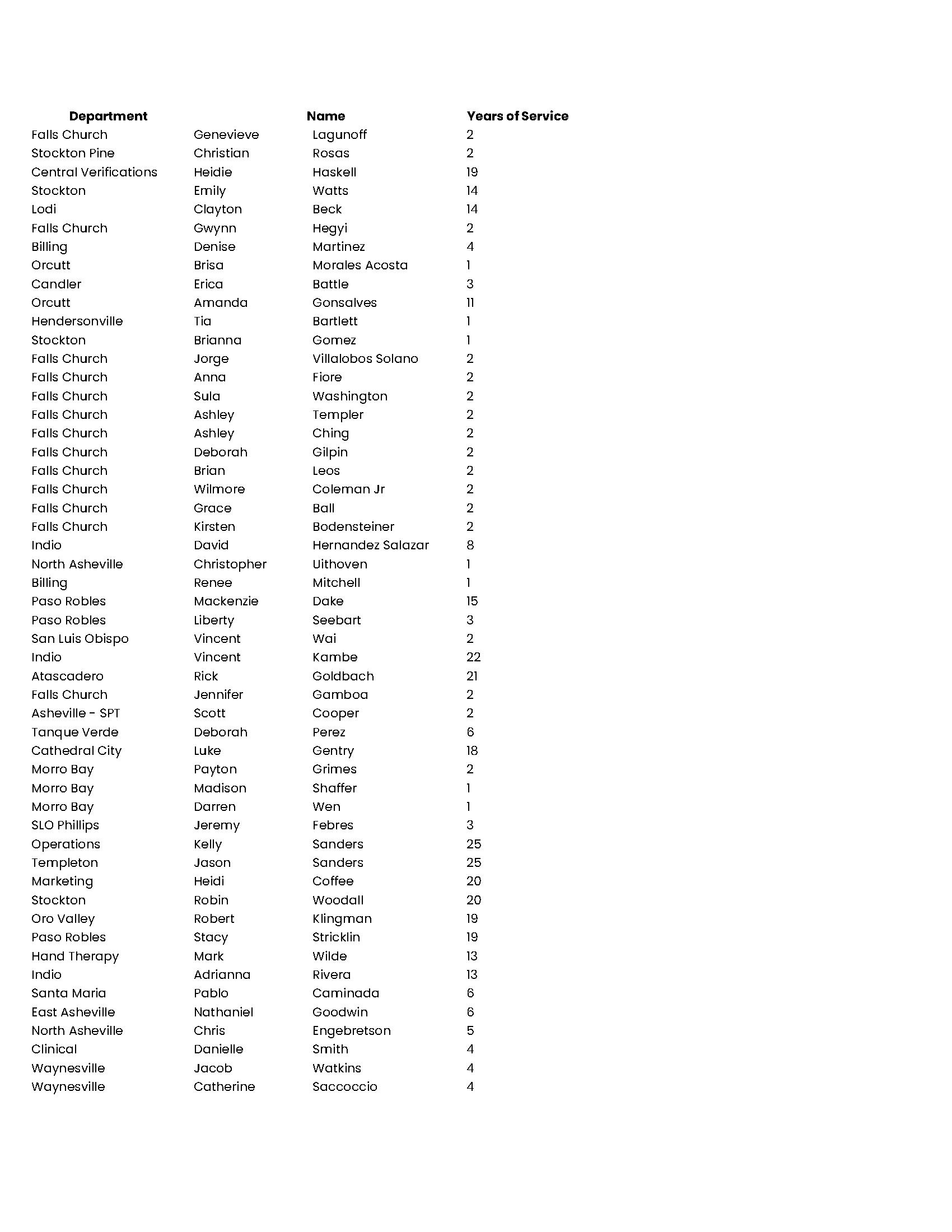 | Department | | Name | Years of Service |
|---|---|---|---|
| Falls Church | Genevieve | Lagunoff | 2 |
| Stockton Pine | Christian | Rosas | 2 |
| Central Verifications | Heidie | Haskell | 19 |
| Stockton | Emily | Watts | 14 |
| Lodi | Clayton | Beck | 14 |
| Falls Church | Gwynn | Hegyi | 2 |
| Billing | Denise | Martinez | 4 |
| Orcutt | Brisa | Morales Acosta | 1 |
| Candler | Erica | Battle | 3 |
| Orcutt | Amanda | Gonsalves | 11 |
| Hendersonville | Tia | Bartlett | 1 |
| Stockton | Brianna | Gomez | 1 |
| Falls Church | Jorge | Villalobos Solano | 2 |
| Falls Church | Anna | Fiore | 2 |
| Falls Church | Sula | Washington | 2 |
| Falls Church | Ashley | Templer | 2 |
| Falls Church | Ashley | Ching | 2 |
| Falls Church | Deborah | Gilpin | 2 |
| Falls Church | Brian | Leos | 2 |
| Falls Church | Wilmore | Coleman Jr | 2 |
| Falls Church | Grace | Ball | 2 |
| Falls Church | Kirsten | Bodensteiner | 2 |
| Indio | David | Hernandez Salazar | 8 |
| North Asheville | Christopher | Uithoven | 1 |
| Billing | Renee | Mitchell | 1 |
| Paso Robles | Mackenzie | Dake | 15 |
| Paso Robles | Liberty | Seebart | 3 |
| San Luis Obispo | Vincent | Wai | 2 |
| Indio | Vincent | Kambe | 22 |
| Atascadero | Rick | Goldbach | 21 |
| Falls Church | Jennifer | Gamboa | 2 |
| Asheville - SPT | Scott | Cooper | 2 |
| Tanque Verde | Deborah | Perez | 6 |
| Cathedral City | Luke | Gentry | 18 |
| Morro Bay | Payton | Grimes | 2 |
| Morro Bay | Madison | Shaffer | 1 |
| Morro Bay | Darren | Wen | 1 |
| SLO Phillips | Jeremy | Febres | 3 |
| Operations | Kelly | Sanders | 25 |
| Templeton | Jason | Sanders | 25 |
| Marketing | Heidi | Coffee | 20 |
| Stockton | Robin | Woodall | 20 |
| Oro Valley | Robert | Klingman | 19 |
| Paso Robles | Stacy | Stricklin | 19 |
| Hand Therapy | Mark | Wilde | 13 |
| Indio | Adrianna | Rivera | 13 |
| Santa Maria | Pablo | Caminada | 6 |
| East Asheville | Nathaniel | Goodwin | 6 |
| North Asheville | Chris | Engebretson | 5 |
| Clinical | Danielle | Smith | 4 |
| Waynesville | Jacob | Watkins | 4 |
| Waynesville | Catherine | Saccoccio | 4 |